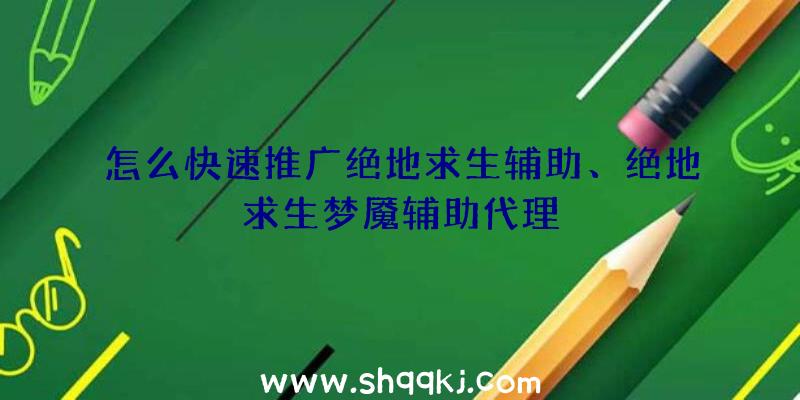 怎么快速推广绝地求生辅助、绝地求生梦魇辅助代理

www.shqqkj.com